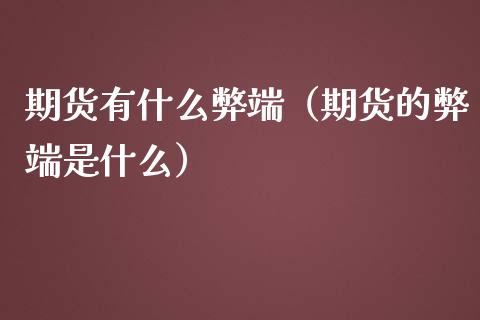 期货有什么弊端（期货的弊端是什么）